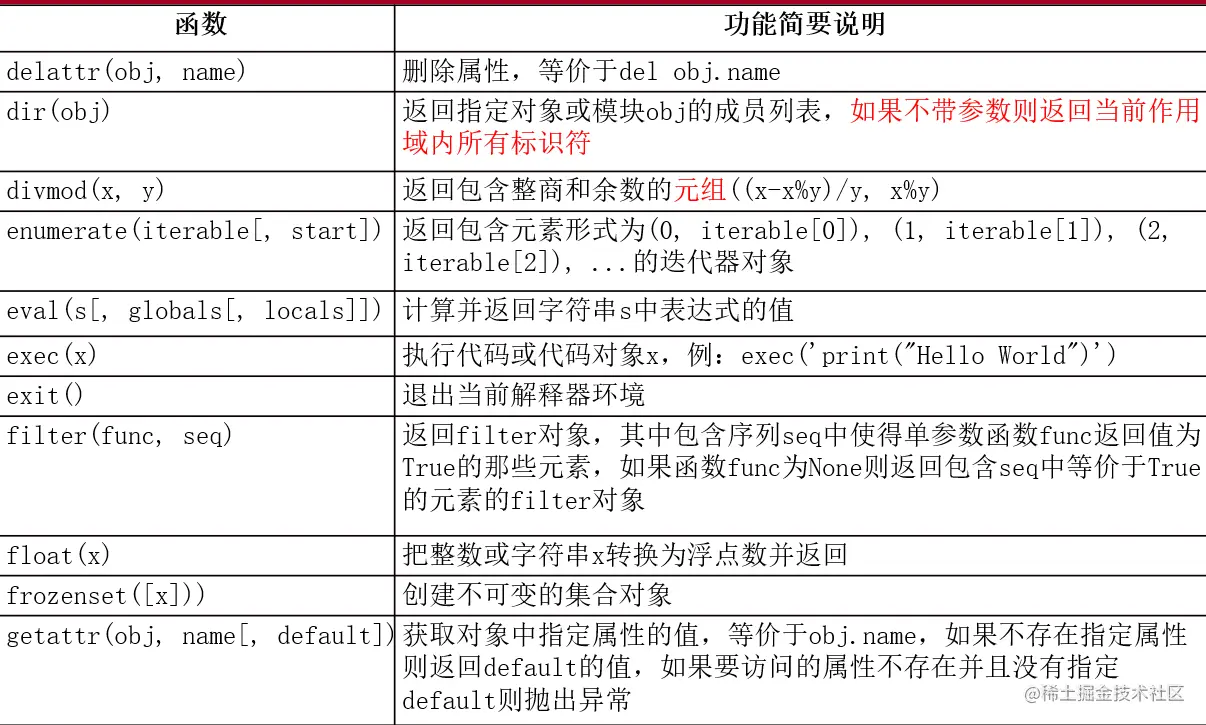 | 函数 | 功能简要说明 |
|---|---|
| delattr(obj, name) | 删除属性，等价于del obj.name |
| dir(obj) | 返回指定对象或模块obj的成员列表，如果不带参数则返回当前作用域内所有标识符 |
| divmod(x, y) | 返回包含整商和余数的元组((x-x%y)/y, x%y) |
| enumerate(iterable[, start]) | 返回包含元素形式为(0, iterable[0]), (1, iterable[1]), (2, iterable[2]), ...的迭代器对象 |
| eval(s[, globals[, locals]]) | 计算并返回字符串s中表达式的值 |
| exec(x) | 执行代码或代码对象x，例：exec('print("Hello World")') |
| exit() | 退出当前解释器环境 |
| filter(func, seq) | 返回filter对象，其中包含序列seq中使得单参数函数func返回值为True的那些元素，如果函数func为None则返回包含seq中等价于True的元素的filter对象 |
| float(x) | 把整数或字符串x转换为浮点数并返回 |
| frozenset([x])) | 创建不可变的集合对象 |
| getattr(obj, name[, default]) | 获取对象中指定属性的值，等价于obj.name，如果不存在指定属性则返回default的值，如果要访问的属性不存在并且没有指定default则抛出异常 |

@稀土掘金技术社区